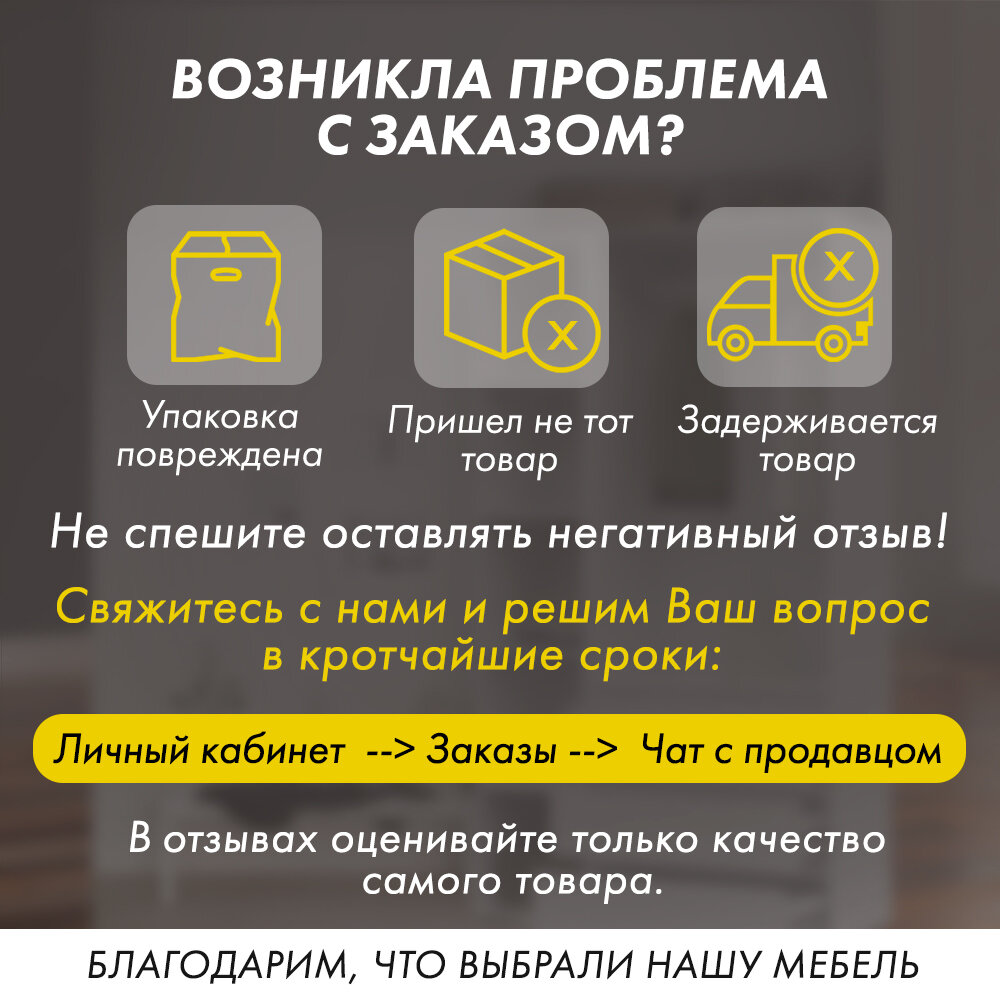 ВОЗНИКЛА ПРОБЛЕМА С ЗАКАЗОМ?

Упаковка повреждена

Пришел не тот товар

Задерживается товар

Не спешите оставлять негативный отзыв!

Свяжитесь с нами и решим Ваш вопрос в кротчайшие сроки:

Личный кабинет --> Заказы --> Чат с продавцом

В отзывах оценивайте только качество самого товара.

БЛАГОДАРИМ, ЧТО ВЫБРАЛИ НАШУ МЕБЕЛЬ